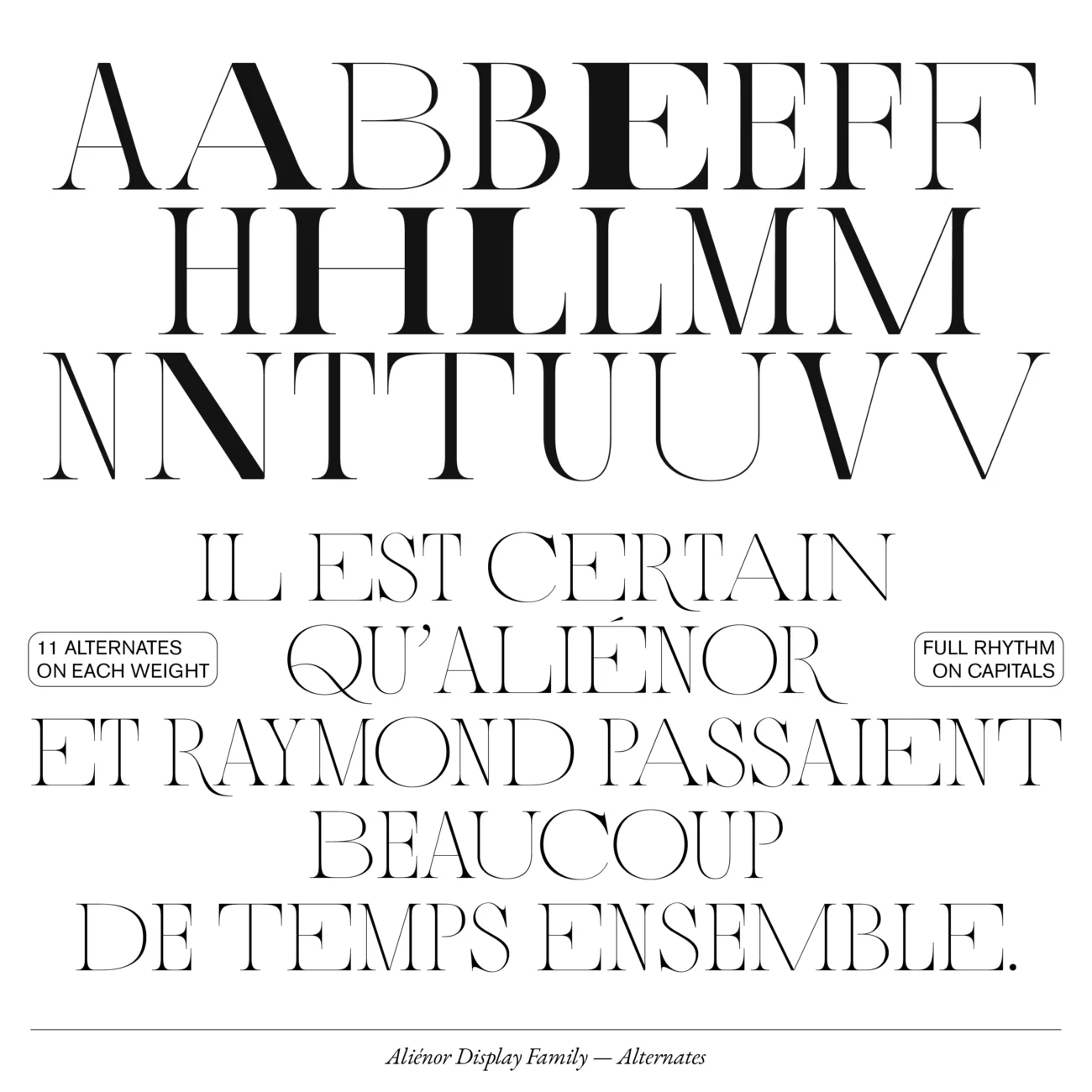 AABBEEFF
HHLLMM
NNTTUUVV

IL EST CERTAIN
QU'ALIÉNOR
ET RAYMOND PASSAIENT
BEAUCOUP
DE TEMPS ENSEMBLE.

11 ALTERNATES
ON EACH WEIGHT

FULL RHYTHM
ON CAPITALS

Aliénor Display Family — Alternates